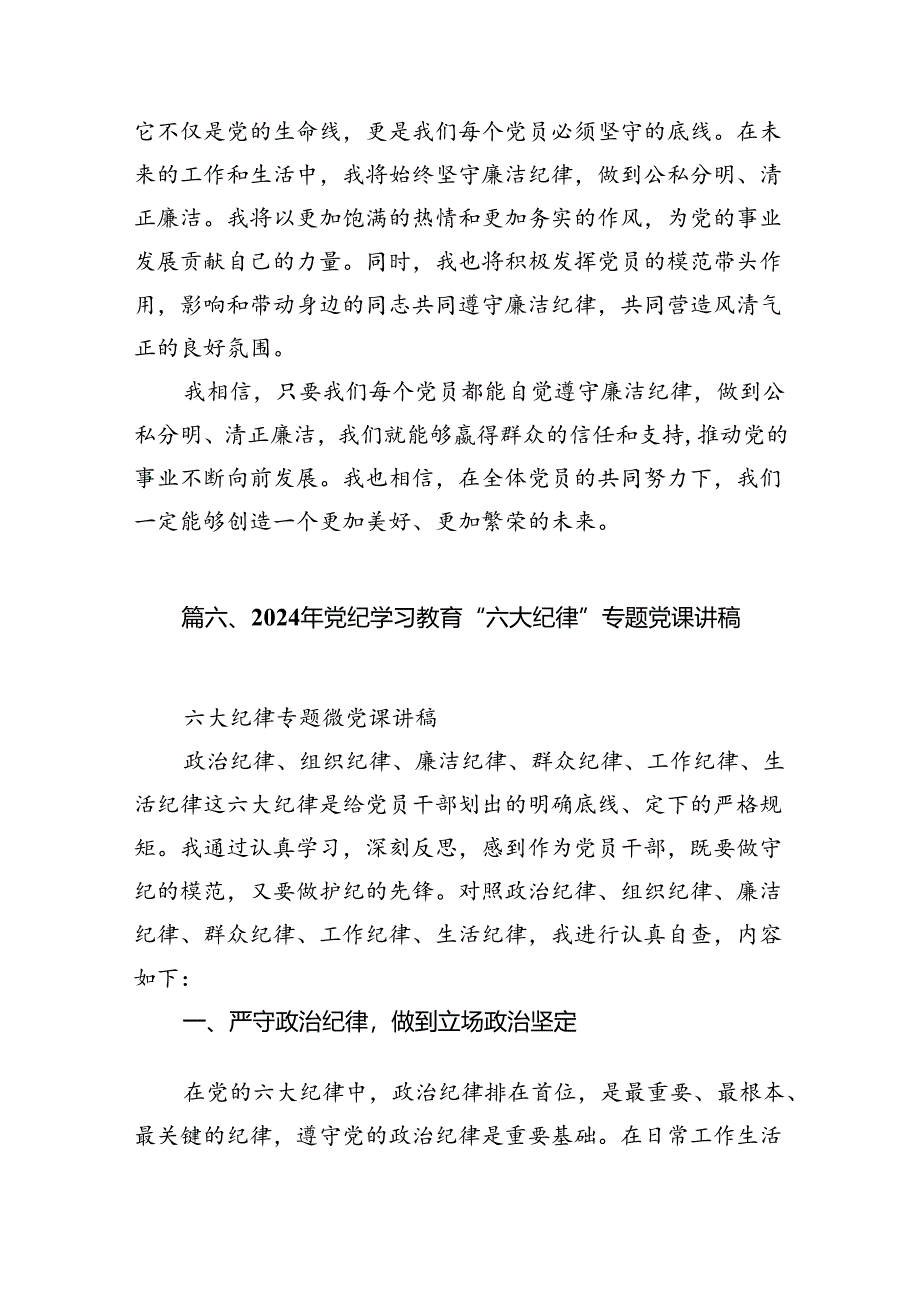 它不仅是党的生命线，更是我们每个党员必须坚守的底线。在未来的工作和生活中，我将始终坚守廉洁纪律，做到公私分明、清正廉洁。我将以更加饱满的热情和更加务实的作风，为党的事业发展贡献自己的力量。同时，我也将积极发挥党员的模范带头作用，影响和带动身边的同志共同遵守廉洁纪律，共同营造风清气正的良好氛围。

我相信，只要我们每个党员都能自觉遵守廉洁纪律，做到公私分明、清正廉洁，我们就能够赢得群众的信任和支持，推动党的事业不断向前发展。我也相信，在全体党员的共同努力下，我们一定能够创造一个更加美好、更加繁荣的未来。

篇六、2024年党纪学习教育“六大纪律”专题党课讲稿

六大纪律专题微党课讲稿

政治纪律、组织纪律、廉洁纪律、群众纪律、工作纪律、生活纪律这六大纪律是给党员干部划出的明确底线、定下的严格规矩。我通过认真学习，深刻反思，感到作为党员干部，既要做守纪的模范，又要做护纪的先锋。对照政治纪律、组织纪律、廉洁纪律、群众纪律、工作纪律、生活纪律，我进行认真自查，内容如下：

一、严守政治纪律，做到立场政治坚定

在党的六大纪律中，政治纪律排在首位，是最重要、最根本、最关键的纪律，遵守党的政治纪律是重要基础。在日常工作生活